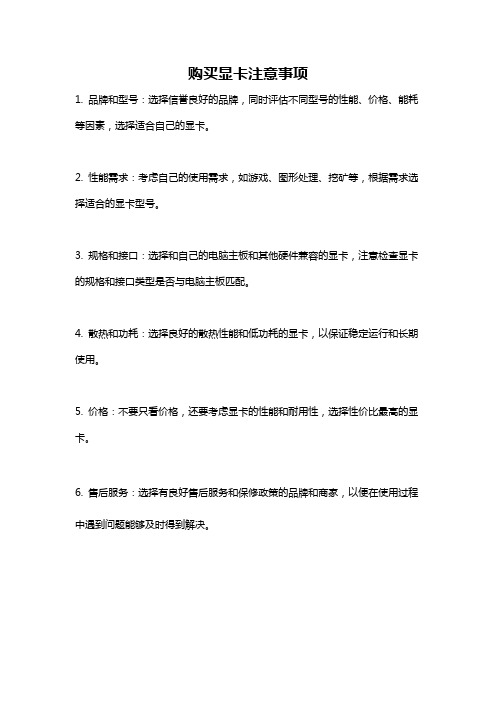 购买显卡注意事项

1. 品牌和型号：选择信誉良好的品牌，同时评估不同型号的性能、价格、能耗等因素，选择适合自己的显卡。

2. 性能需求：考虑自己的使用需求，如游戏、图形处理、挖矿等，根据需求选择适合的显卡型号。

3. 规格和接口：选择和自己的电脑主板和其他硬件兼容的显卡，注意检查显卡的规格和接口类型是否与电脑主板匹配。

4. 散热和功耗：选择良好的散热性能和低功耗的显卡，以保证稳定运行和长期使用。

5. 价格：不要只看价格，还要考虑显卡的性能和耐用性，选择性价比最高的显卡。

6. 售后服务：选择有良好售后服务和保修政策的品牌和商家，以便在使用过程中遇到问题能够及时得到解决。